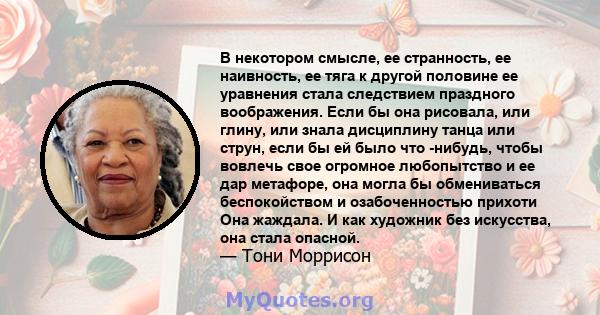 В некотором смысле, ее странность, ее наивность, ее тяга к другой половине ее уравнения стала следствием праздного воображения. Если бы она рисовала, или глину, или знала дисциплину танца или струн, если бы ей было что -нибудь, чтобы вовлечь свое огромное любопытство и ее дар метафоре, она могла бы обмениваться беспокойством и озабоченностью прихоти Она жаждала. И как художник без искусства, она стала опасной.
— Тони Моррисон

MyQuotes.org